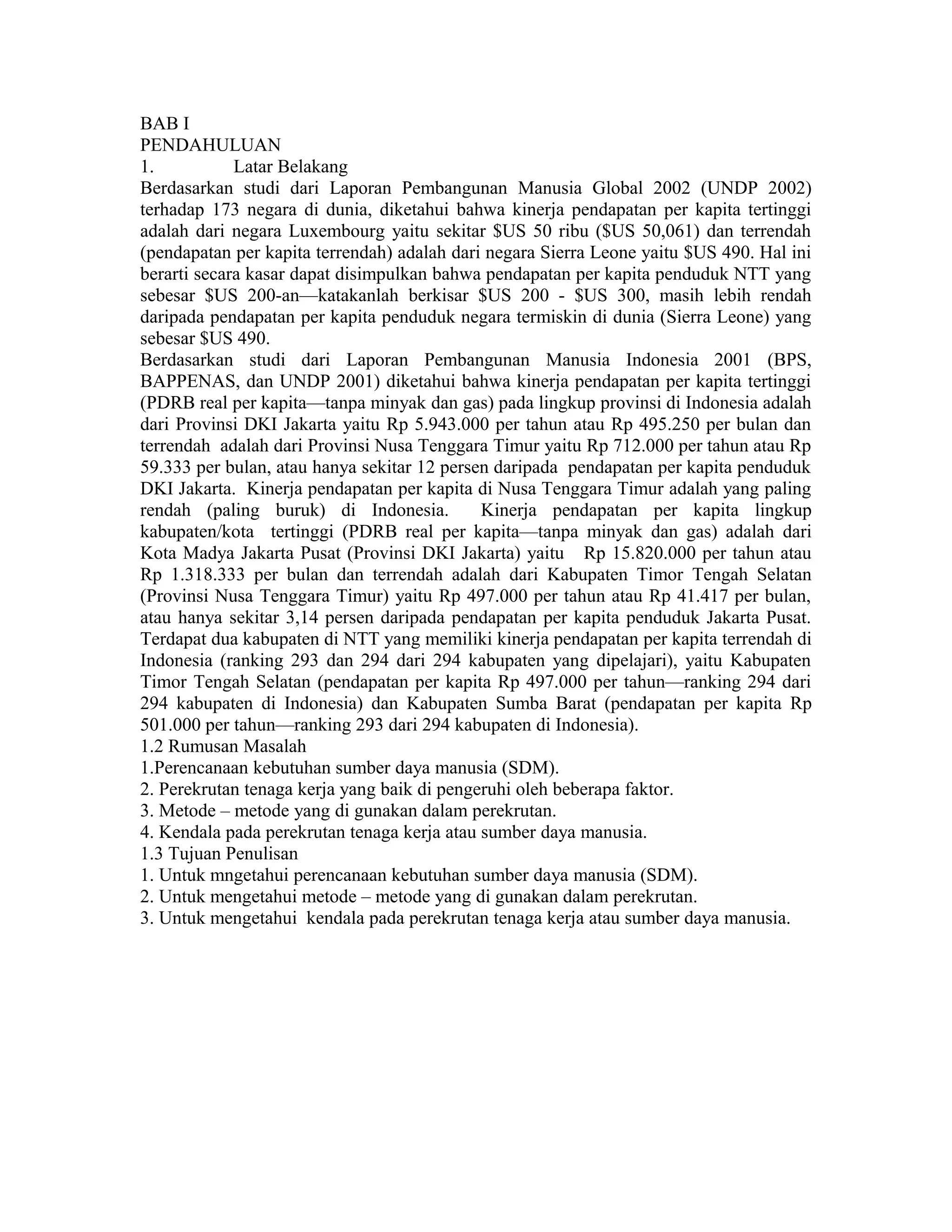 BAB I
PENDAHULUAN
1. Latar Belakang
Berdasarkan studi dari Laporan Pembangunan Manusia Global 2002 (UNDP 2002) terhadap 173 negara di dunia, diketahui bahwa kinerja pendapatan per kapita tertinggi adalah dari negara Luxembourg yaitu sekitar \$US 50 ribu (\$US 50,061) dan terrendah (pendapatan per kapita terrendah) adalah dari negara Sierra Leone yaitu \$US 490. Hal ini berarti secara kasar dapat disimpulkan bahwa pendapatan per kapita penduduk NTT yang sebesar \$US 200-an—katakanlah berkisar \$US 200 - \$US 300, masih lebih rendah daripada pendapatan per kapita penduduk negara termiskin di dunia (Sierra Leone) yang sebesar \$US 490.
Berdasarkan studi dari Laporan Pembangunan Manusia Indonesia 2001 (BPS, BAPPENAS, dan UNDP 2001) diketahui bahwa kinerja pendapatan per kapita tertinggi (PDRB real per kapita—tanpa minyak dan gas) pada lingkup provinsi di Indonesia adalah dari Provinsi DKI Jakarta yaitu Rp 5.943.000 per tahun atau Rp 495.250 per bulan dan terrendah adalah dari Provinsi Nusa Tenggara Timur yaitu Rp 712.000 per tahun atau Rp 59.333 per bulan, atau hanya sekitar 12 persen daripada pendapatan per kapita penduduk DKI Jakarta. Kinerja pendapatan per kapita di Nusa Tenggara Timur adalah yang paling rendah (paling buruk) di Indonesia. Kinerja pendapatan per kapita lingkup kabupaten/kota tertinggi (PDRB real per kapita—tanpa minyak dan gas) adalah dari Kota Madya Jakarta Pusat (Provinsi DKI Jakarta) yaitu Rp 15.820.000 per tahun atau Rp 1.318.333 per bulan dan terrendah adalah dari Kabupaten Timor Tengah Selatan (Provinsi Nusa Tenggara Timur) yaitu Rp 497.000 per tahun atau Rp 41.417 per bulan, atau hanya sekitar 3,14 persen daripada pendapatan per kapita penduduk Jakarta Pusat. Terdapat dua kabupaten di NTT yang memiliki kinerja pendapatan per kapita terrendah di Indonesia (ranking 293 dan 294 dari 294 kabupaten yang dipelajari), yaitu Kabupaten Timor Tengah Selatan (pendapatan per kapita Rp 497.000 per tahun—ranking 294 dari 294 kabupaten di Indonesia) dan Kabupaten Sumba Barat (pendapatan per kapita Rp 501.000 per tahun—ranking 293 dari 294 kabupaten di Indonesia).
1.2 Rumusan Masalah
1.Perencanaan kebutuhan sumber daya manusia (SDM).
2. Perekrutan tenaga kerja yang baik di pengeruhi oleh beberapa faktor.
3. Metode – metode yang di gunakan dalam perekrutan.
4. Kendala pada perekrutan tenaga kerja atau sumber daya manusia.
1.3 Tujuan Penulisan
1. Untuk mngetahui perencanaan kebutuhan sumber daya manusia (SDM).
2. Untuk mengetahui metode – metode yang di gunakan dalam perekrutan.
3. Untuk mengetahui kendala pada perekrutan tenaga kerja atau sumber daya manusia.